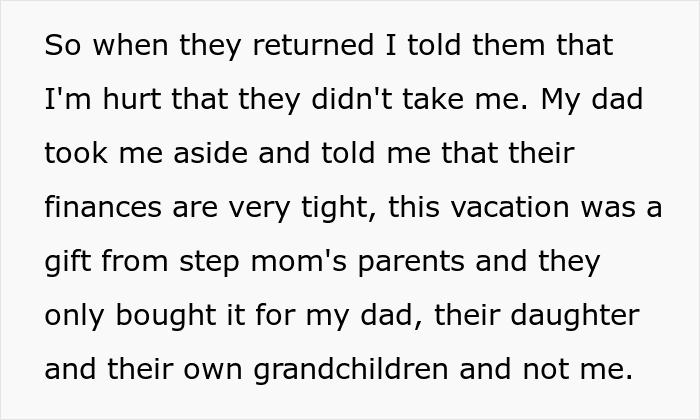 So when they returned I told them that I'm hurt that they didn't take me. My dad took me aside and told me that their finances are very tight, this vacation was a gift from step mom's parents and they only bought it for my dad, their daughter and their own grandchildren and not me.